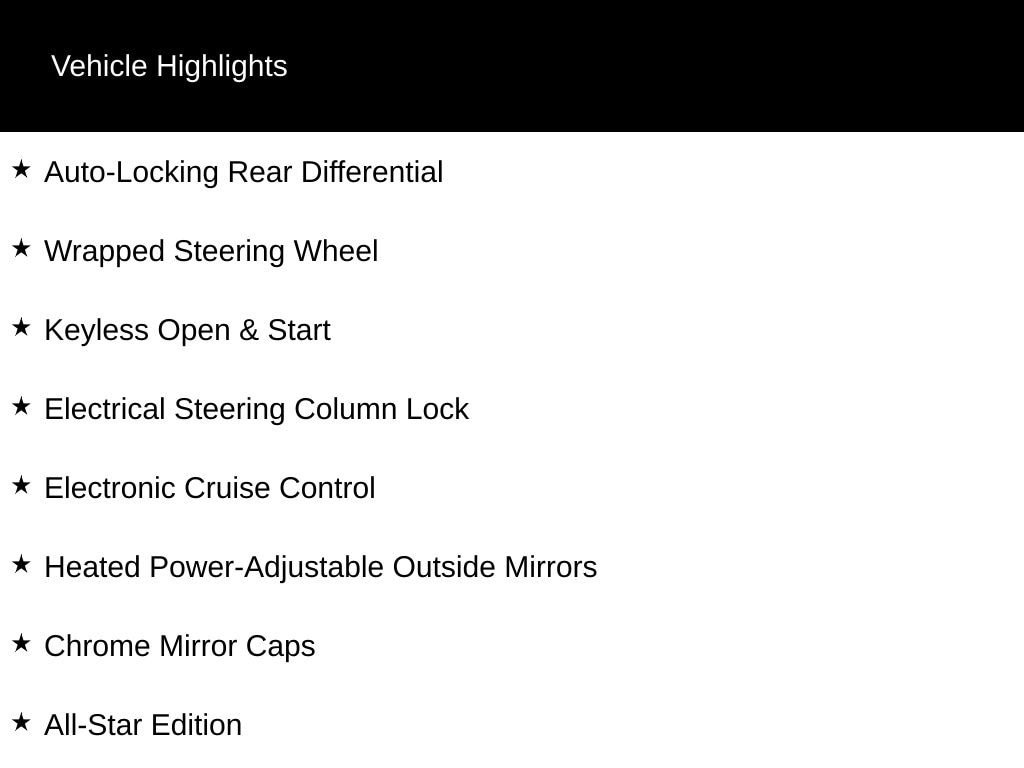 Vehicle Highlights

★ Auto-Locking Rear Differential

★ Wrapped Steering Wheel

★ Keyless Open & Start

★ Electrical Steering Column Lock

★ Electronic Cruise Control

★ Heated Power-Adjustable Outside Mirrors

★ Chrome Mirror Caps

★ All-Star Edition